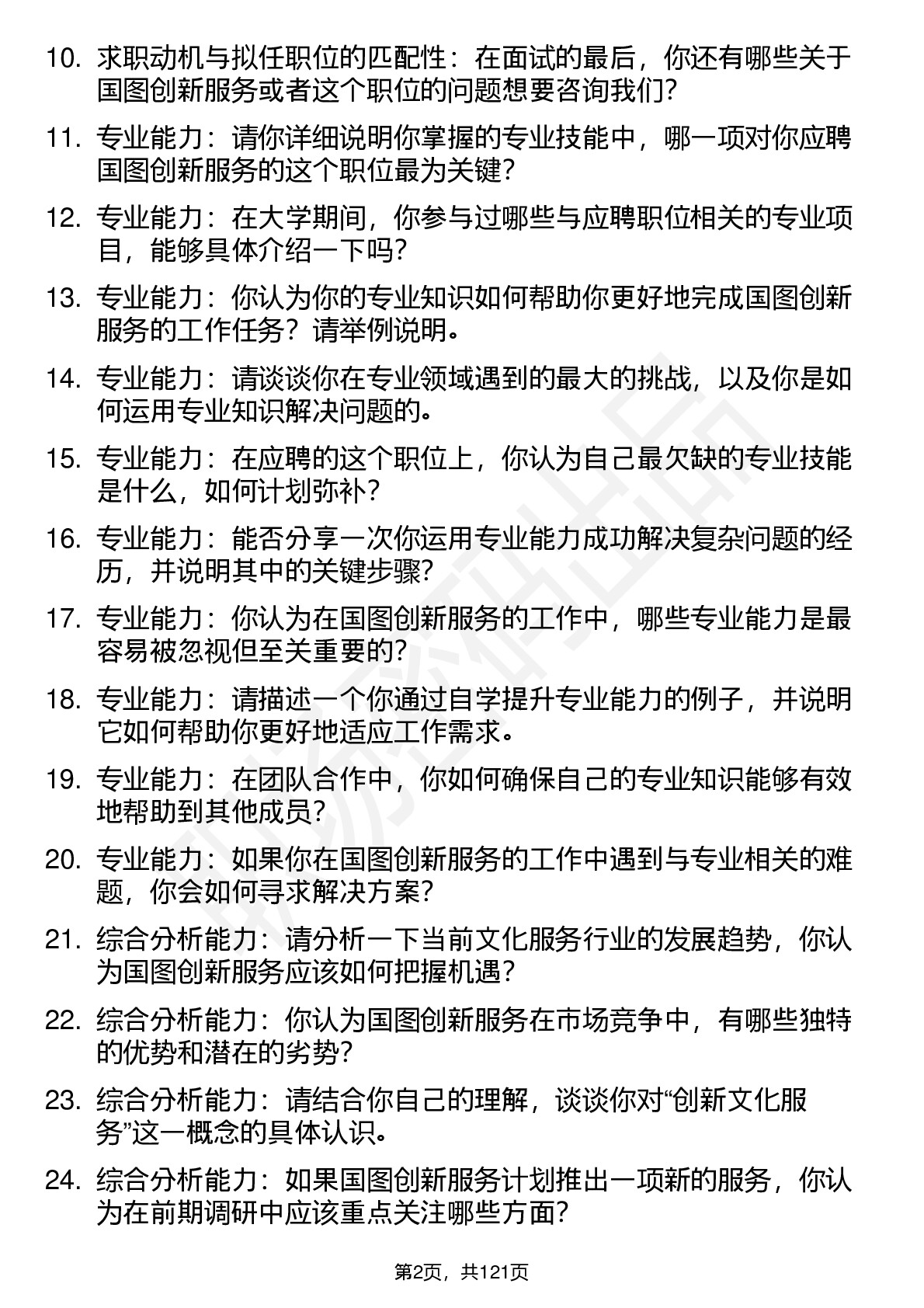 10. 求职动机与拟任职位的匹配性：在面试的最后，你还有哪些关于国图创新服务或者这个职位的问题想要咨询我们？

11. 专业能力：请你详细说明你掌握的专业技能中，哪一项对你应聘国图创新服务的这个职位最为关键？

12. 专业能力：在大学期间，你参与过哪些与应聘职位相关的专业项目，能够具体介绍一下吗？

13. 专业能力：你认为你的专业知识如何帮助你更好地完成国图创新服务的工作任务？请举例说明。

14. 专业能力：请谈谈你在专业领域遇到的最大的挑战，以及你是如何运用专业知识解决问题的。

15. 专业能力：在应聘的这个职位上，你认为自己最欠缺的专业技能是什么，如何计划弥补？

16. 专业能力：能否分享一次你运用专业能力成功解决复杂问题的经历，并说明其中的关键步骤？

17. 专业能力：你认为在国图创新服务的工作中，哪些专业能力是最容易被忽视但至关重要的？

18. 专业能力：请描述一个你通过自学提升专业能力的例子，并说明它如何帮助你更好地适应工作需求。

19. 专业能力：在团队合作中，你如何确保自己的专业知识能够有效地帮助到其他成员？

20. 专业能力：如果你在国图创新服务的工作中遇到与专业相关的难题，你会如何寻求解决方案？

21. 综合分析能力：请分析一下当前文化服务行业的发展趋势，你认为国图创新服务应该如何把握机遇？

22. 综合分析能力：你认为国图创新服务在市场竞争中，有哪些独特的优势和潜在的劣势？

23. 综合分析能力：请结合你自己的理解，谈谈你对“创新文化服务”这一概念的具体认识。

24. 综合分析能力：如果国图创新服务计划推出一项新的服务，你认为在前期调研中应该重点关注哪些方面？

第2页，共121页